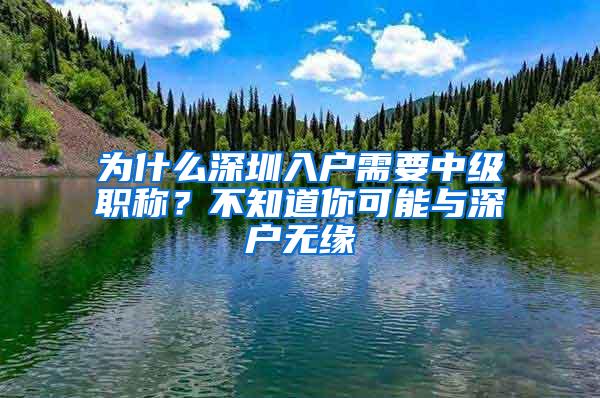 为什么深圳入户需要中级职称？不知道你可能与深户无缘